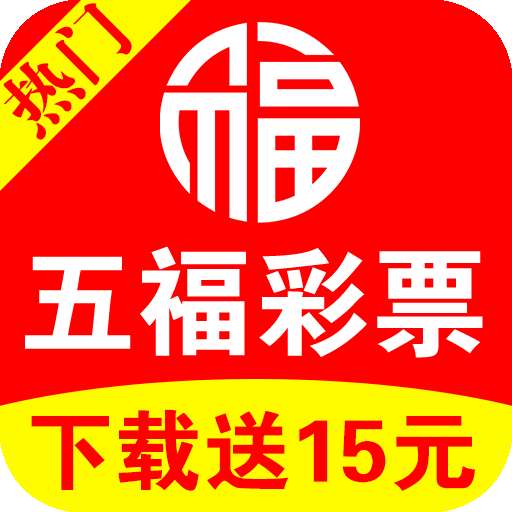 热门

福

五福彩票

下载送15元